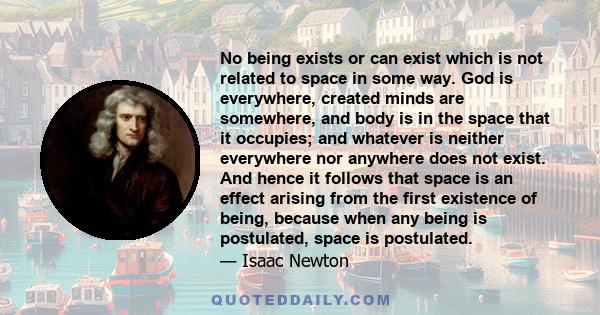 No being exists or can exist which is not related to space in some way. God is everywhere, created minds are somewhere, and body is in the space that it occupies; and whatever is neither everywhere nor anywhere does not exist. And hence it follows that space is an effect arising from the first existence of being, because when any being is postulated, space is postulated.
— Isaac Newton

QUOTEDDAILY.COM